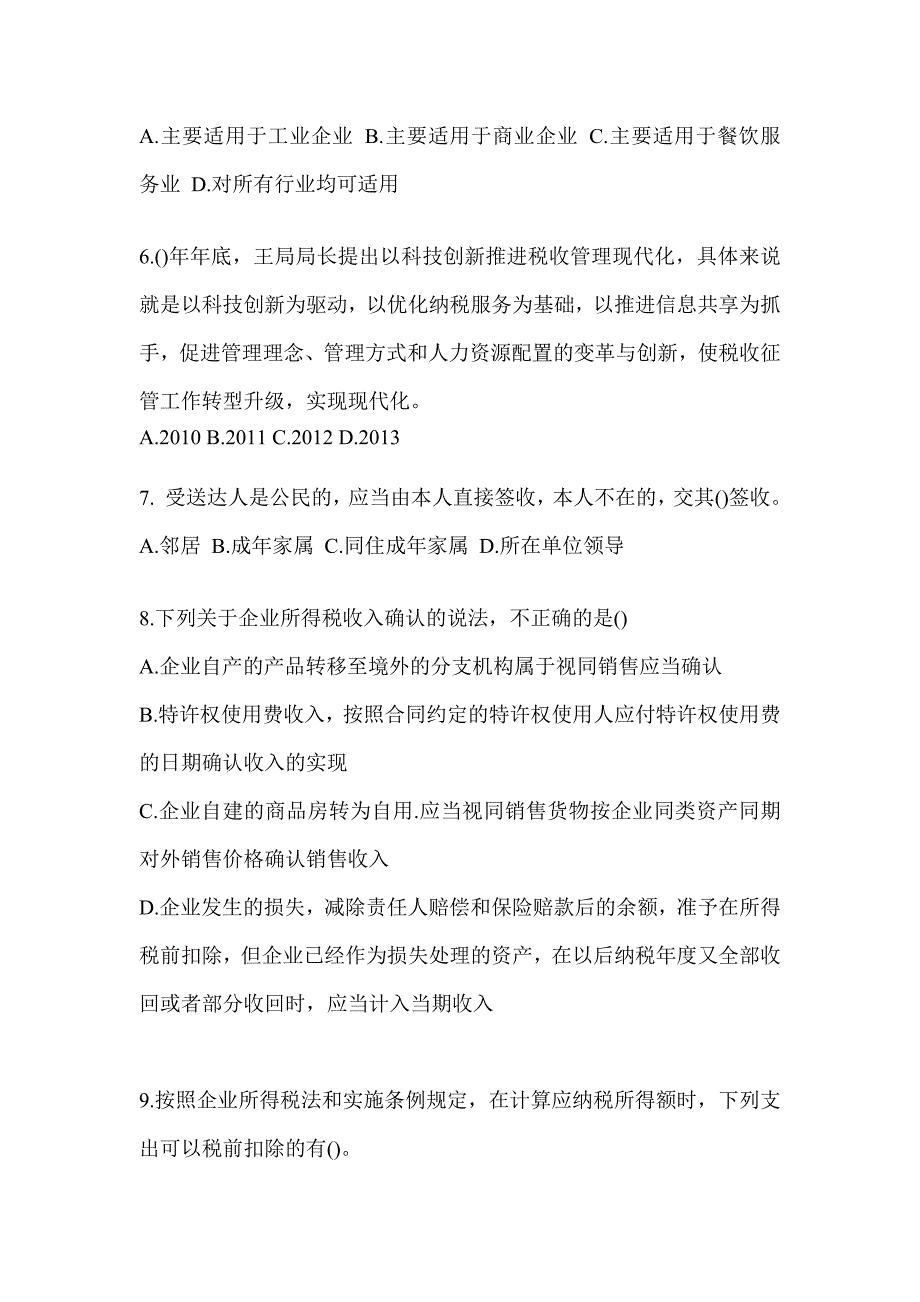 A.主要适用于工业企业 B.主要适用于商业企业 C.主要适用于餐饮服务业 D.对所有行业均可适用

6.()年年底，王局局长提出以科技创新推进税收管理现代化，具体来说就是以科技创新为驱动，以优化纳税服务为基础，以推进信息共享为抓手，促进管理理念、管理方式和人力资源配置的变革与创新，使税收征管工作转型升级，实现现代化。
A.2010 B.2011 C.2012 D.2013

7. 受送达人是公民的，应当由本人直接签收，本人不在的，交其()签收。
A.邻居 B.成年家属 C.同住成年家属 D.所在单位领导

8.下列关于企业所得税收入确认的说法，不正确的是()
A.企业自产的产品转移至境外的分支机构属于视同销售应当确认
B.特许权使用费收入，按照合同约定的特许权使用人应付特许权使用费的日期确认收入的实现
C.企业自建的商品房转为自用.应当视同销售货物按企业同类资产同期对外销售价格确认销售收入
D.企业发生的损失，减除责任人赔偿和保险赔款后的余额，准予在所得税前扣除，但企业已经作为损失处理的资产，在以后纳税年度又全部收回或者部分收回时，应当计入当期收入

9.按照企业所得税法和实施条例规定，在计算应纳税所得额时，下列支出可以税前扣除的有()。